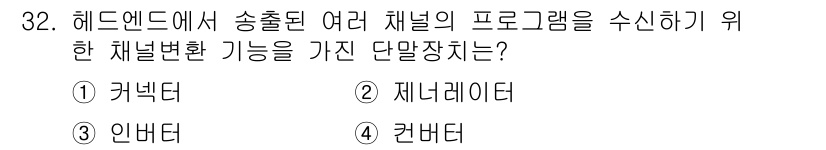 32. 헤드엔드에서 송출된 여러 채널의 프로그램을 수신하기 위한 채널변환 기능을 가진 단말장치는?

① 커넥터
② 제너레이터
③ 인버터
④ 컨버터